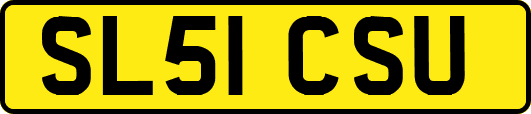 SL51 CSU